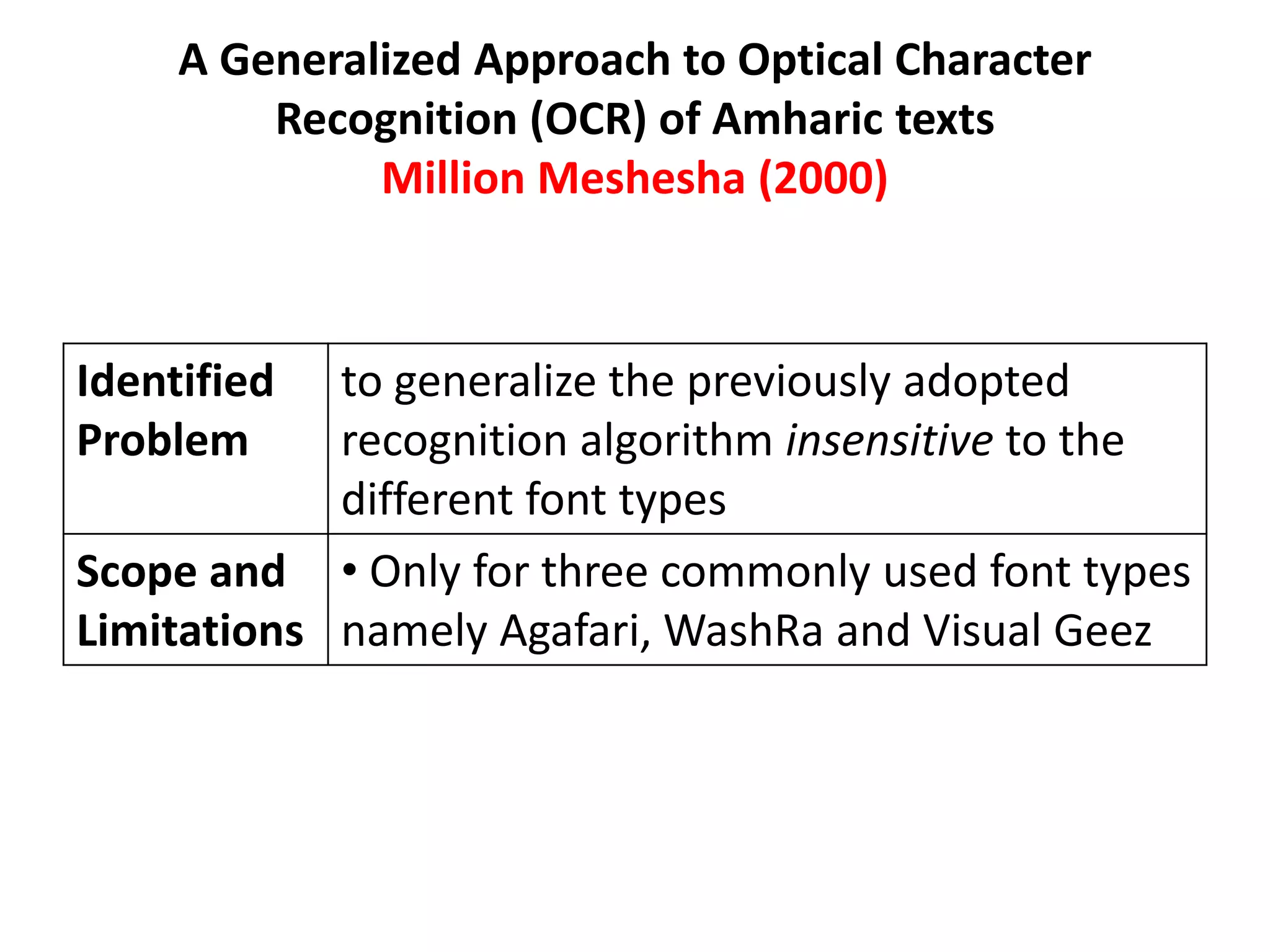 A Generalized Approach to Optical Character Recognition (OCR) of Amharic texts
Million Meshesha (2000)

| Identified Problem | to generalize the previously adopted recognition algorithm insensitive to the different font types |
|---|---|
| Scope and Limitations | • Only for three commonly used font types namely Agafari, WashRa and Visual Geez |